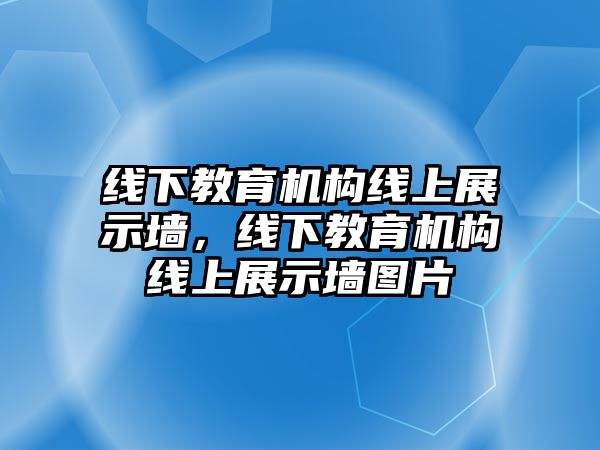 线下教育机构线上展示墙，线下教育机构线上展示墙图片